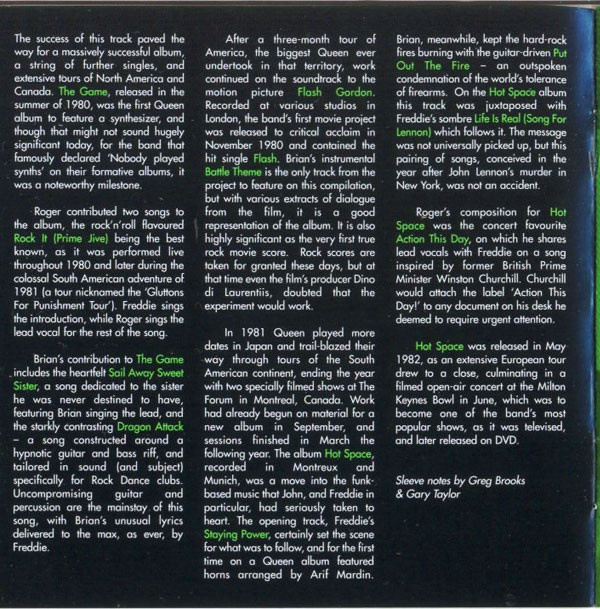 The success of this track paved the way for a massively successful album, a string of further singles, and extensive tours of North America and Canada. The Game, released in the summer of 1980, was the first Queen album to feature a synthesizer, and though that might not sound hugely significant today, for the band that famously declared 'Nobody played synths' on their formative albums, it was a noteworthy milestone.

Roger contributed two songs to the album, the rock'n'roll flavoured Rock It (Prime Jive) being the best known, as it was performed live throughout 1980 and later during the colossal South American adventure of 1981 (a tour nicknamed the 'Gluttons For Punishment Tour'). Freddie sings the introduction, while Roger sings the lead vocal for the rest of the song.

Brian's contribution to The Game includes the heartfelt Sail Away Sweet Sister, a song dedicated to the sister he was never destined to have, featuring Brian singing the lead, and the starkly contrasting Dragon Attack – a song constructed around a hypnotic guitar and bass riff, and tailored in sound (and subject) specifically for Rock Dance clubs. Uncompromising guitar and percussion are the mainstay of this song, with Brian's unusual lyrics delivered to the max, as ever, by Freddie.

After a three-month tour of America, the biggest Queen ever undertook in that territory, work continued on the soundtrack to the motion picture Flash Gordon. Recorded at various studios in London, the band's first movie project was released to critical acclaim in November 1980 and contained the hit single Flash. Brian's instrumental Battle Theme is the only track from the project to feature on this compilation, but with various extracts of dialogue from the film, it is a good representation of the album. It is also highly significant as the very first true rock movie score. Rock scores are taken for granted these days, but at that time even the film's producer Dino di Laurentiis, doubted that the experiment would work.

In 1981 Queen played more dates in Japan and trail-blazed their way through tours of the South American continent, ending the year with two specially filmed shows at The Forum in Montreal, Canada. Work had already begun on material for a new album in September, and sessions finished in March the following year. The album Hot Space, recorded in Montreux and Munich, was a move into the funk-based music that John, and Freddie in particular, had seriously taken to heart. The opening track, Freddie's Staying Power, certainly set the scene for what was to follow, and for the first time on a Queen album featured horns arranged by Arif Mardin.

Brian, meanwhile, kept the hard-rock fires burning with the guitar-driven Put Out The Fire – an outspoken condemnation of the world's tolerance of firearms. On the Hot Space album this track was juxtaposed with Freddie's sombre Life Is Real (Song For Lennon) which follows it. The message was not universally picked up, but this pairing of songs, conceived in the year after John Lennon's murder in New York, was not an accident.

Roger's composition for Hot Space was the concert favourite Action This Day, on which he shares lead vocals with Freddie on a song inspired by former British Prime Minister Winston Churchill. Churchill would attach the label 'Action This Day!' to any document on his desk he deemed to require urgent attention.

Hot Space was released in May 1982, as an extensive European tour drew to a close, culminating in a filmed open-air concert at the Milton Keynes Bowl in June, which was to become one of the band's most popular shows, as it was televised, and later released on DVD.

Sleeve notes by Greg Brooks & Gary Taylor